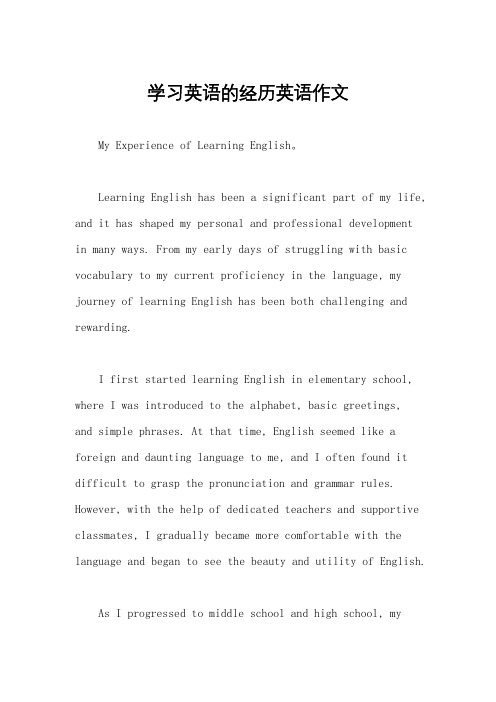 学习英语的经历英语作文

My Experience of Learning English。

Learning English has been a significant part of my life, and it has shaped my personal and professional development in many ways. From my early days of struggling with basic vocabulary to my current proficiency in the language, my journey of learning English has been both challenging and rewarding.

I first started learning English in elementary school, where I was introduced to the alphabet, basic greetings, and simple phrases. At that time, English seemed like a foreign and daunting language to me, and I often found it difficult to grasp the pronunciation and grammar rules. However, with the help of dedicated teachers and supportive classmates, I gradually became more comfortable with the language and began to see the beauty and utility of English.

As I progressed to middle school and high school, my